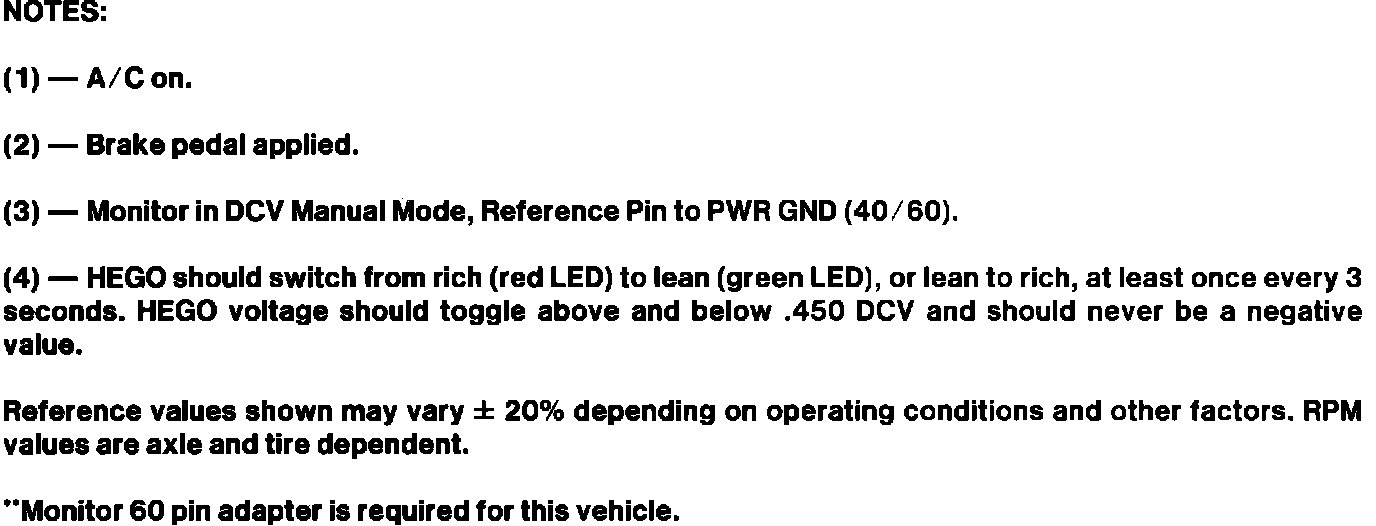 NOTES:

(1) — A/C on.

(2) — Brake pedal applied.

(3) — Monitor in DCV Manual Mode, Reference Pin to PWR GND (40/60).

(4) — HEGO should switch from rich (red LED) to lean (green LED), or lean to rich, at least once every 3 seconds. HEGO voltage should toggle above and below .450 DCV and should never be a negative value.

Reference values shown may vary ± 20% depending on operating conditions and other factors. RPM values are axle and tire dependent.

**Monitor 60 pin adapter is required for this vehicle.